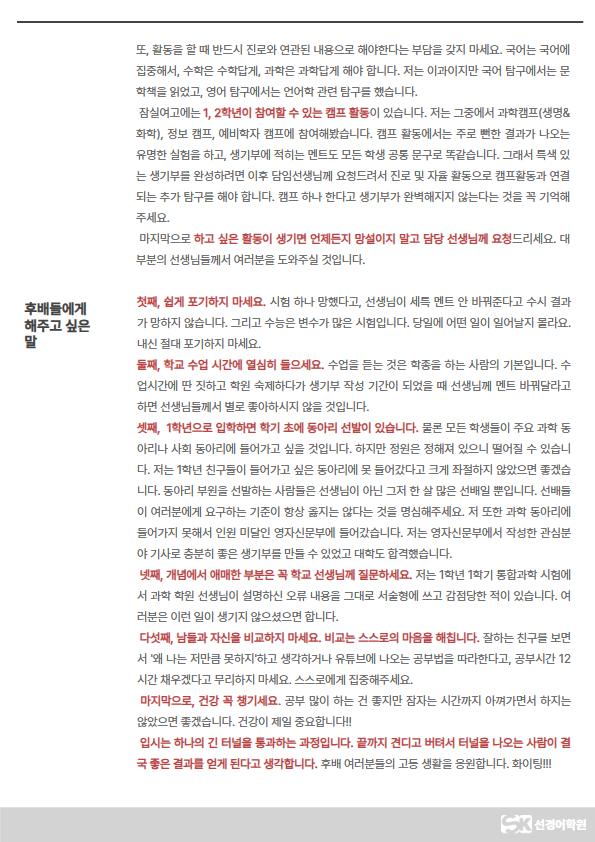 또, 활동을 할 때 반드시 진로와 연관된 내용으로 해야한다는 부담을 갖지 마세요. 국어는 국어에 집중해서, 수학은 수학답게, 과학은 과학답게 해야 합니다. 저는 이과이지만 국어 탐구에서는 문학책을 읽었고, 영어 탐구에서는 언어학 관련 탐구를 했습니다.

잠실여고에는 1, 2학년이 참여할 수 있는 캠프 활동이 있습니다. 저는 그중에서 과학캠프(생명&화학), 정보 캠프, 예비학자 캠프에 참여해봤습니다. 캠프 활동에서는 주로 뻔한 결과가 나오는 유명한 실험을 하고, 생기부에 적히는 멘트도 모든 학생 공통 문구로 똑같습니다. 그래서 특색 있는 생기부를 완성하려면 이후 담임선생님께 요청드려서 진로 및 자율 활동으로 캠프활동과 연결되는 추가 탐구를 해야 합니다. 캠프 하나 한다고 생기부가 완벽해지지 않는다는 것을 꼭 기억해주세요.

마지막으로 하고 싶은 활동이 생기면 언제든지 망설이지 말고 담당 선생님께 요청드리세요. 대부분의 선생님들께서 여러분을 도와주실 것입니다.

후배들에게 해주고 싶은 말

첫째, 쉽게 포기하지 마세요. 시험 하나 망했다고, 선생님이 세특 멘트 안 바꿔준다고 수시 결과가 망하지 않습니다. 그리고 수능은 변수가 많은 시험입니다. 당일에 어떤 일이 일어날지 몰라요. 내신 절대 포기하지 마세요.

둘째, 학교 수업 시간에 열심히 들으세요. 수업을 듣는 것은 학종을 하는 사람의 기본입니다. 수업시간에 딴 짓하고 학원 숙제하다가 생기부 작성 기간이 되었을 때 선생님께 멘트 바꿔달라고 하면 선생님들께서 별로 좋아하시지 않을 것입니다.

셋째, 1학년으로 입학하면 학기 초에 동아리 선발이 있습니다. 물론 모든 학생들이 주요 과학 동아리나 사회 동아리에 들어가고 싶을 것입니다. 하지만 정원은 정해져 있으니 떨어질 수 있습니다. 저는 1학년 친구들이 들어가고 싶은 동아리에 못 들어갔다고 크게 좌절하지 않았으면 좋겠습니다. 동아리 부원을 선발하는 사람들은 선생님이 아닌 그저 한 살 많은 선배일 뿐입니다. 선배들이 여러분에게 요구하는 기준이 항상 옳지는 않다는 것을 명심해주세요. 저 또한 과학 동아리에 들어가지 못해서 인원 미달인 영자신문부에 들어갔습니다. 저는 영자신문부에서 작성한 관심분야 기사로 충분히 좋은 생기부를 만들 수 있었고 대학도 합격했습니다.

넷째, 개념에서 애매한 부분은 꼭 학교 선생님께 질문하세요. 저는 1학년 1학기 통합과학 시험에서 과학 학원 선생님이 설명하신 오류 내용을 그대로 서술형에 쓰고 감점당한 적이 있습니다. 여러분은 이런 일이 생기지 않으셨으면 합니다.

다섯째, 남들과 자신을 비교하지 마세요. 비교는 스스로의 마음을 해칩니다. 잘하는 친구를 보면서 '왜 나는 저만큼 못하지'하고 생각하거나 유튜브에 나오는 공부법을 따라한다고, 공부시간 12시간 채우겠다고 무리하지 마세요. 스스로에게 집중해주세요.

마지막으로, 건강 꼭 챙기세요. 공부 많이 하는 건 좋지만 잠자는 시간까지 아껴가면서 하지는 않았으면 좋겠습니다. 건강이 제일 중요합니다!!

입시는 하나의 긴 터널을 통과하는 과정입니다. 끝까지 견디고 버텨서 터널을 나오는 사람이 결국 좋은 결과를 얻게 된다고 생각합니다. 후배 여러분들의 고등 생활을 응원합니다. 화이팅!!!

SK 선경어학원